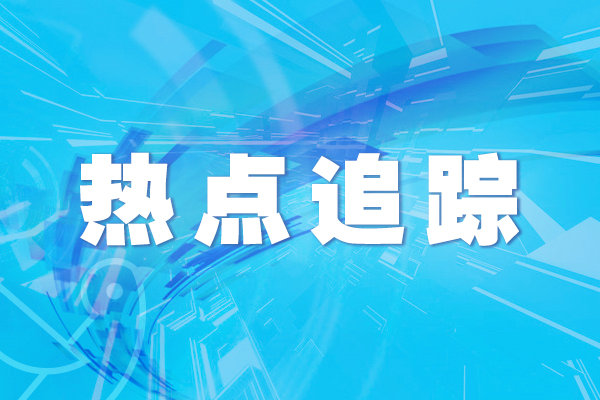 热点追踪